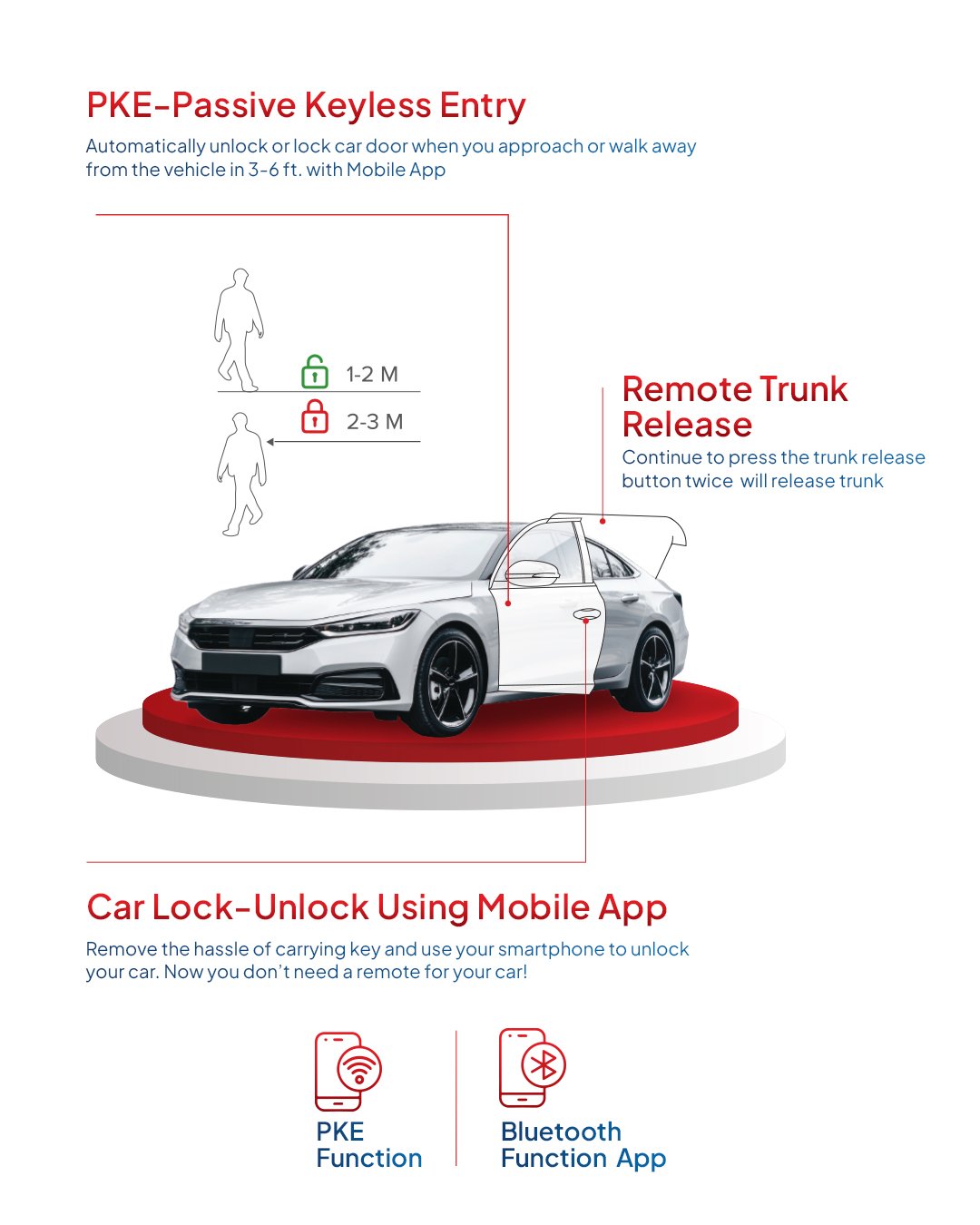 PKE-Passive Keyless Entry

Automatically unlock or lock car door when you approach or walk away from the vehicle in 3-6 ft. with Mobile App

1-2 M

2-3 M

Remote Trunk Release

Continue to press the trunk release button twice will release trunk

Car Lock-Unlock Using Mobile App

Remove the hassle of carrying key and use your smartphone to unlock your car. Now you don't need a remote for your car!

PKE Function

Bluetooth Function App